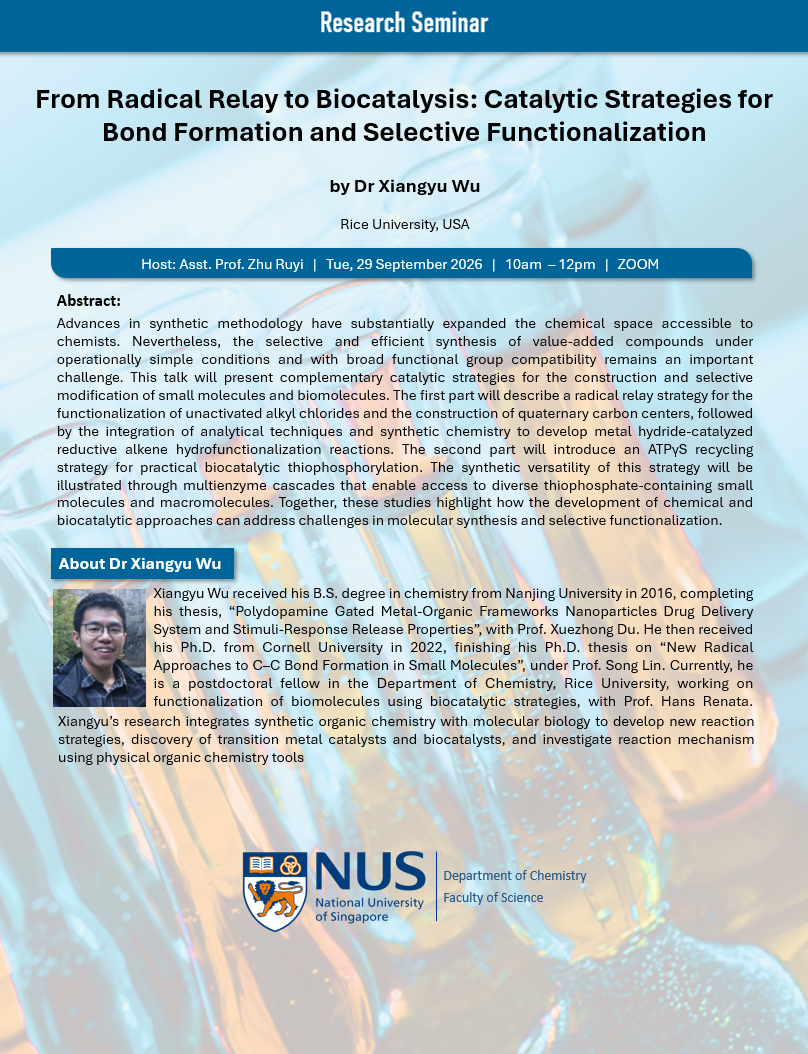 Research Seminar

From Radical Relay to Biocatalysis: Catalytic Strategies for Bond Formation and Selective Functionalization

by Dr Xiangyu Wu

Rice University, USA

Host: Asst. Prof. Zhu Ruyi | Tue, 29 September 2026 | 10am – 12pm | ZOOM

Abstract:

Advances in synthetic methodology have substantially expanded the chemical space accessible to chemists. Nevertheless, the selective and efficient synthesis of value-added compounds under operationally simple conditions and with broad functional group compatibility remains an important challenge. This talk will present complementary catalytic strategies for the construction and selective modification of small molecules and biomolecules. The first part will describe a radical relay strategy for the functionalization of unactivated alkyl chlorides and the construction of quaternary carbon centers, followed by the integration of analytical techniques and synthetic chemistry to develop metal hydride-catalyzed reductive alkene hydrofunctionalization reactions. The second part will introduce an ATPγS recycling strategy for practical biocatalytic thiophosphorylation. The synthetic versatility of this strategy will be illustrated through multienzyme cascades that enable access to diverse thiophosphate-containing small molecules and macromolecules. Together, these studies highlight how the development of chemical and biocatalytic approaches can address challenges in molecular synthesis and selective functionalization.

About Dr Xiangyu Wu

Xiangyu Wu received his B.S. degree in chemistry from Nanjing University in 2016, completing his thesis, "Polydopamine Gated Metal-Organic Frameworks Nanoparticles Drug Delivery System and Stimuli-Response Release Properties", with Prof. Xuezhong Du. He then received his Ph.D. from Cornell University in 2022, finishing his Ph.D. thesis on "New Radical Approaches to C–C Bond Formation in Small Molecules", under Prof. Song Lin. Currently, he is a postdoctoral fellow in the Department of Chemistry, Rice University, working on functionalization of biomolecules using biocatalytic strategies, with Prof. Hans Renata. Xiangyu's research integrates synthetic organic chemistry with molecular biology to develop new reaction strategies, discovery of transition metal catalysts and biocatalysts, and investigate reaction mechanism using physical organic chemistry tools

NUS
National University of Singapore

Department of Chemistry
Faculty of Science